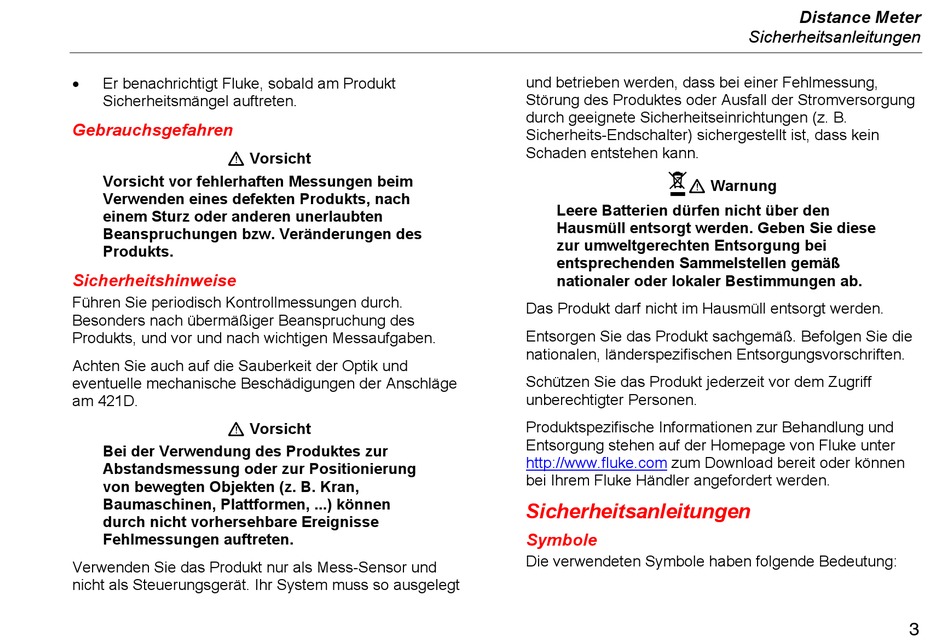 Distance Meter
Sicherheitsanleitungen

• Er benachrichtigt Fluke, sobald am Produkt Sicherheitsmängel auftreten.

Gebrauchsgefahren

⚠ Vorsicht

Vorsicht vor fehlerhaften Messungen beim Verwenden eines defekten Produkts, nach einem Sturz oder anderen unerlaubten Beanspruchungen bzw. Veränderungen des Produkts.

Sicherheitshinweise

Führen Sie periodisch Kontrollmessungen durch. Besonders nach übermäßiger Beanspruchung des Produkts, und vor und nach wichtigen Messaufgaben.

Achten Sie auch auf die Sauberkeit der Optik und eventuelle mechanische Beschädigungen der Anschläge am 421D.

⚠ Vorsicht

Bei der Verwendung des Produktes zur Abstandsmessung oder zur Positionierung von bewegten Objekten (z. B. Kran, Baumaschinen, Plattformen, ...) können durch nicht vorhersehbare Ereignisse Fehlmessungen auftreten.

Verwenden Sie das Produkt nur als Mess-Sensor und nicht als Steuerungsgerät. Ihr System muss so ausgelegt und betrieben werden, dass bei einer Fehlmessung, Störung des Produktes oder Ausfall der Stromversorgung durch geeignete Sicherheitseinrichtungen (z. B. Sicherheits-Endschalter) sichergestellt ist, dass kein Schaden entstehen kann.

⚠ Warnung

Leere Batterien dürfen nicht über den Hausmüll entsorgt werden. Geben Sie diese zur umweltgerechten Entsorgung bei entsprechenden Sammelstellen gemäß nationaler oder lokaler Bestimmungen ab.

Das Produkt darf nicht im Hausmüll entsorgt werden.

Entsorgen Sie das Produkt sachgemäß. Befolgen Sie die nationalen, länderspezifischen Entsorgungsvorschriften.

Schützen Sie das Produkt jederzeit vor dem Zugriff unberechtigter Personen.

Produktspezifische Informationen zur Behandlung und Entsorgung stehen auf der Homepage von Fluke unter http://www.fluke.com zum Download bereit oder können bei Ihrem Fluke Händler angefordert werden.

Sicherheitsanleitungen

Symbole

Die verwendeten Symbole haben folgende Bedeutung:

3